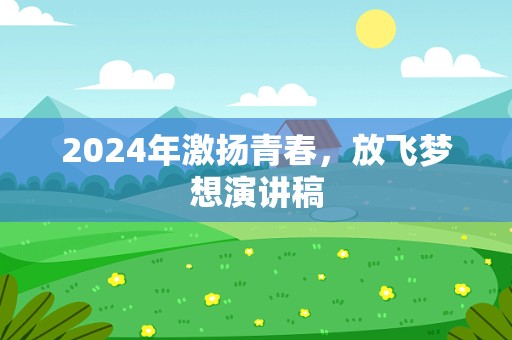 2024年激扬青春，放飞梦想演讲稿